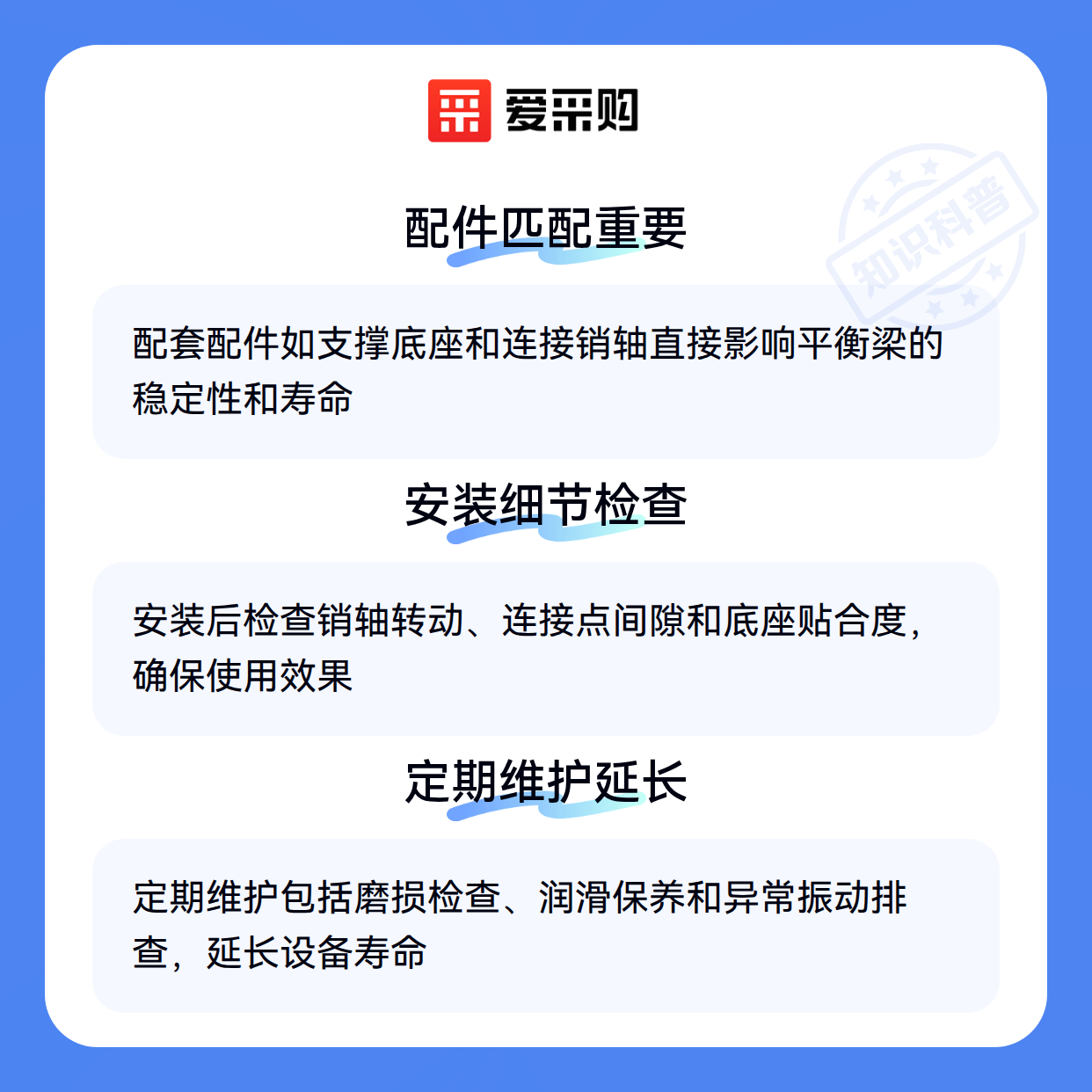 爱采购

配件匹配重要

配套配件如支撑底座和连接销轴直接影响平衡梁的稳定性和寿命

安装细节检查

安装后检查销轴转动、连接点间隙和底座贴合度，确保使用效果

定期维护延长

定期维护包括磨损检查、润滑保养和异常振动排查，延长设备寿命

知识科普